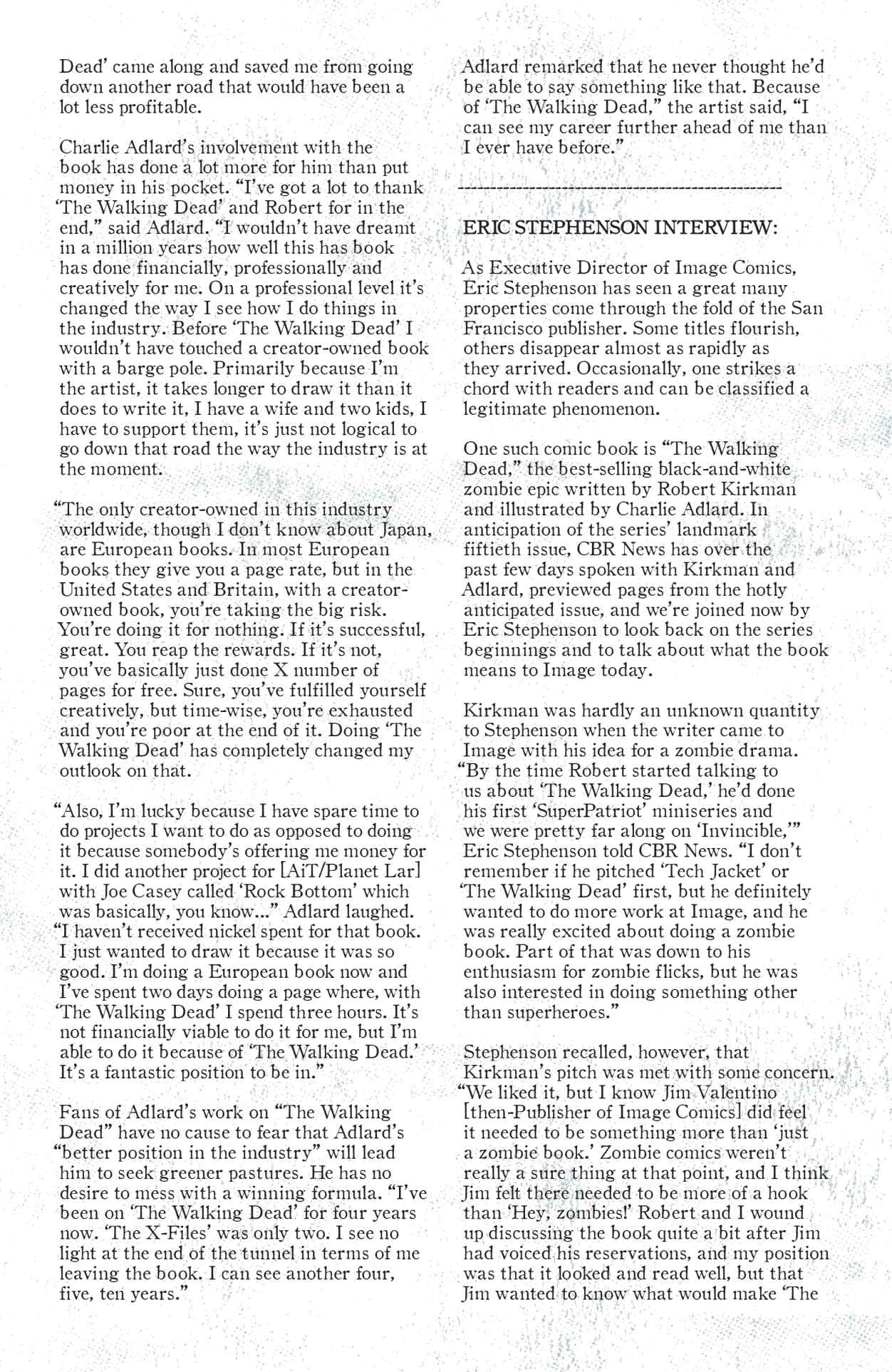 Dead' came along and saved me from going down another road that would have been a lot less profitable.

Charlie Adlard's involvement with the book has done a lot more for him than put money in his pocket. "I've got a lot to thank 'The Walking Dead' and Robert for in the end," said Adlard. "I wouldn't have dreamt in a million years how well this has book has done financially, professionally and creatively for me. On a professional level it's changed the way I see how I do things in the industry. Before 'The Walking Dead' I wouldn't have touched a creator-owned book with a barge pole. Primarily because I'm the artist, it takes longer to draw it than it does to write it, I have a wife and two kids, I have to support them, it's just not logical to go down that road the way the industry is at the moment.

"The only creator-owned in this industry worldwide, though I don't know about Japan, are European books. In most European books they give you a page rate, but in the United States and Britain, with a creator-owned book, you're taking the big risk. You're doing it for nothing. If it's successful, great. You reap the rewards. If it's not, you've basically just done X number of pages for free. Sure, you've fulfilled yourself creatively, but time-wise, you're exhausted and you're poor at the end of it. Doing 'The Walking Dead' has completely changed my outlook on that.

"Also, I'm lucky because I have spare time to do projects I want to do as opposed to doing it because somebody's offering me money for it. I did another project for [AiT/Planet Lar] with Joe Casey called 'Rock Bottom' which was basically, you know..." Adlard laughed. "I haven't received nickel spent for that book. I just wanted to draw it because it was so good. I'm doing a European book now and I've spent two days doing a page where, with 'The Walking Dead' I spend three hours. It's not financially viable to do it for me, but I'm able to do it because of 'The Walking Dead.' It's a fantastic position to be in."

Fans of Adlard's work on "The Walking Dead" have no cause to fear that Adlard's "better position in the industry" will lead him to seek greener pastures. He has no desire to mess with a winning formula. "I've been on 'The Walking Dead' for four years now. 'The X-Files' was only two. I see no light at the end of the tunnel in terms of me leaving the book. I can see another four, five, ten years."

Adlard remarked that he never thought he'd be able to say something like that. Because of 'The Walking Dead," the artist said, "I can see my career further ahead of me than I ever have before."

------------------------------------------------

ERIC STEPHENSON INTERVIEW:

As Executive Director of Image Comics, Eric Stephenson has seen a great many properties come through the fold of the San Francisco publisher. Some titles flourish, others disappear almost as rapidly as they arrived. Occasionally, one strikes a chord with readers and can be classified a legitimate phenomenon.

One such comic book is "The Walking Dead," the best-selling black-and-white zombie epic written by Robert Kirkman and illustrated by Charlie Adlard. In anticipation of the series' landmark fiftieth issue, CBR News has over the past few days spoken with Kirkman and Adlard, previewed pages from the hotly anticipated issue, and we're joined now by Eric Stephenson to look back on the series beginnings and to talk about what the book means to Image today.

Kirkman was hardly an unknown quantity to Stephenson when the writer came to Image with his idea for a zombie drama. "By the time Robert started talking to us about 'The Walking Dead,' he'd done his first 'SuperPatriot' miniseries and we were pretty far along on 'Invincible,'" Eric Stephenson told CBR News. "I don't remember if he pitched 'Tech Jacket' or 'The Walking Dead' first, but he definitely wanted to do more work at Image, and he was really excited about doing a zombie book. Part of that was down to his enthusiasm for zombie flicks, but he was also interested in doing something other than superheroes."

Stephenson recalled, however, that Kirkman's pitch was met with some concern. "We liked it, but I know Jim Valentino [then-Publisher of Image Comics] did feel it needed to be something more than 'just a zombie book.' Zombie comics weren't really a sure thing at that point, and I think Jim felt there needed to be more of a hook than 'Hey, zombies!' Robert and I wound up discussing the book quite a bit after Jim had voiced his reservations, and my position was that it looked and read well, but that Jim wanted to know what would make 'The